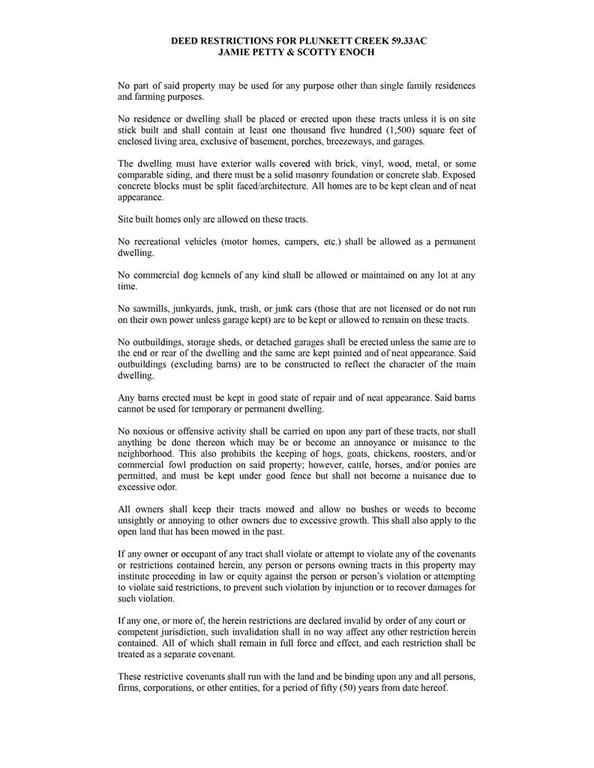 DEED RESTRICTIONS FOR PLUNKETT CREEK 59.33AC
JAMIE PETTY & SCOTTY ENOCH

No part of said property may be used for any purpose other than single family residences and farming purposes.

No residence or dwelling shall be placed or erected upon these tracts unless it is on site stick built and shall contain at least one thousand five hundred (1,500) square feet of enclosed living area, exclusive of basement, porches, breezeways, and garages.

The dwelling must have exterior walls covered with brick, vinyl, wood, metal, or some comparable siding, and there must be a solid masonry foundation or concrete slab. Exposed concrete blocks must be split faced/architecture. All homes are to be kept clean and of neat appearance.

Site built homes only are allowed on these tracts.

No recreational vehicles (motor homes, campers, etc.) shall be allowed as a permanent dwelling.

No commercial dog kennels of any kind shall be allowed or maintained on any lot at any time.

No sawmills, junkyards, junk, trash, or junk cars (those that are not licensed or do not run on their own power unless garage kept) are to be kept or allowed to remain on these tracts.

No outbuildings, storage sheds, or detached garages shall be erected unless the same are to the end or rear of the dwelling and the same are kept painted and of neat appearance. Said outbuildings (excluding barns) are to be constructed to reflect the character of the main dwelling.

Any barns erected must be kept in good state of repair and of neat appearance. Said barns cannot be used for temporary or permanent dwelling.

No noxious or offensive activity shall be carried on upon any part of these tracts, nor shall anything be done thereon which may be or become an annoyance or nuisance to the neighborhood. This also prohibits the keeping of hogs, goats, chickens, roosters, and/or commercial fowl production on said property; however, cattle, horses, and/or ponies are permitted, and must be kept under good fence but shall not become a nuisance due to excessive odor.

All owners shall keep their tracts mowed and allow no bushes or weeds to become unsightly or annoying to other owners due to excessive growth. This shall also apply to the open land that has been mowed in the past.

If any owner or occupant of any tract shall violate or attempt to violate any of the covenants or restrictions contained herein, any person or persons owning tracts in this property may institute proceeding in law or equity against the person or person's violation or attempting to violate said restrictions, to prevent such violation by injunction or to recover damages for such violation.

If any one, or more of, the herein restrictions are declared invalid by order of any court or competent jurisdiction, such invalidation shall in no way affect any other restriction herein contained. All of which shall remain in full force and effect, and each restriction shall be treated as a separate covenant.

These restrictive covenants shall run with the land and be binding upon any and all persons, firms, corporations, or other entities, for a period of fifty (50) years from date hereof.